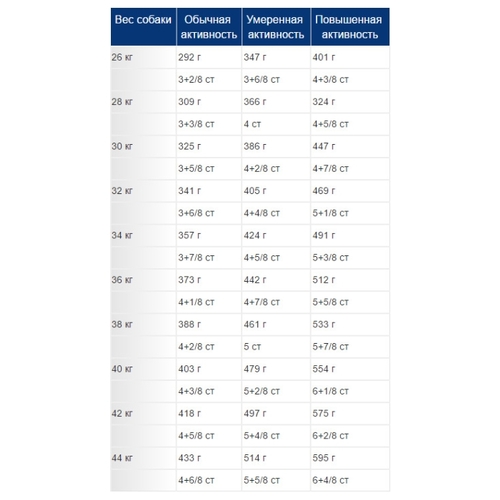 | Вес собаки | Обычная активность | Умеренная активность | Повышенная активность |
|---|---|---|---|
| 26 кг | 292 г | 347 г | 401 г |
| | 3+2/8 ст | 3+6/8 ст | 4+3/8 ст |
| 28 кг | 309 г | 366 г | 324 г |
| | 3+3/8 ст | 4 ст | 4+5/8 ст |
| 30 кг | 325 г | 386 г | 447 г |
| | 3+5/8 ст | 4+2/8 ст | 4+7/8 ст |
| 32 кг | 341 г | 405 г | 469 г |
| | 3+6/8 ст | 4+4/8 ст | 5+1/8 ст |
| 34 кг | 357 г | 424 г | 491 г |
| | 3+7/8 ст | 4+5/8 ст | 5+3/8 ст |
| 36 кг | 373 г | 442 г | 512 г |
| | 4+1/8 ст | 4+7/8 ст | 5+5/8 ст |
| 38 кг | 388 г | 461 г | 533 г |
| | 4+2/8 ст | 5 ст | 5+7/8 ст |
| 40 кг | 403 г | 479 г | 554 г |
| | 4+3/8 ст | 5+2/8 ст | 6+1/8 ст |
| 42 кг | 418 г | 497 г | 575 г |
| | 4+5/8 ст | 5+4/8 ст | 6+2/8 ст |
| 44 кг | 433 г | 514 г | 595 г |
| | 4+6/8 ст | 5+5/8 ст | 6+4/8 ст |